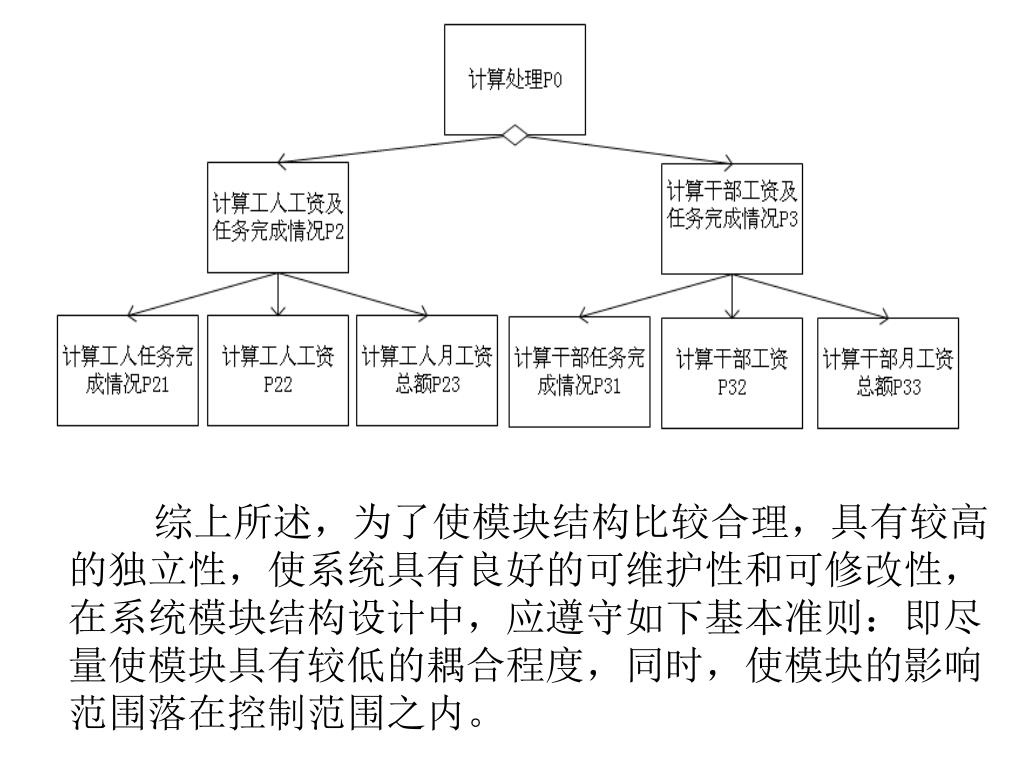 计算处理P0

计算工人工资及任务完成情况P2

计算干部工资及任务完成情况P3

计算工人任务完成情况P21

计算工人工资P22

计算工人月工资总额P23

计算干部任务完成情况P31

计算干部工资P32

计算干部月工资总额P33

综上所述，为了使模块结构比较合理，具有较高的独立性，使系统具有良好的可维护性和可修改性，在系统模块结构设计中，应遵守如下基本准则：即尽量使模块具有较低的耦合程度，同时，使模块的影响范围落在控制范围之内。